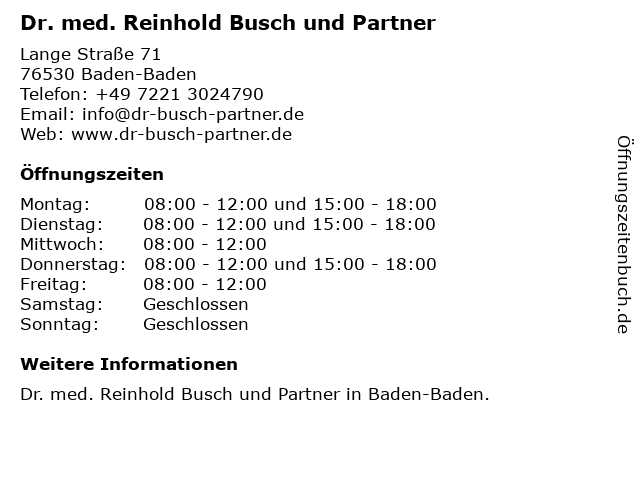 Dr. med. Reinhold Busch und Partner

Lange Straße 71
76530 Baden-Baden
Telefon: +49 7221 3024790
Email: info@dr-busch-partner.de
Web: www.dr-busch-partner.de

Öffnungszeiten

Montag: 08:00 - 12:00 und 15:00 - 18:00
Dienstag: 08:00 - 12:00 und 15:00 - 18:00
Mittwoch: 08:00 - 12:00
Donnerstag: 08:00 - 12:00 und 15:00 - 18:00
Freitag: 08:00 - 12:00
Samstag: Geschlossen
Sonntag: Geschlossen

Weitere Informationen

Dr. med. Reinhold Busch und Partner in Baden-Baden.

Öffnungszeitenbuch.de